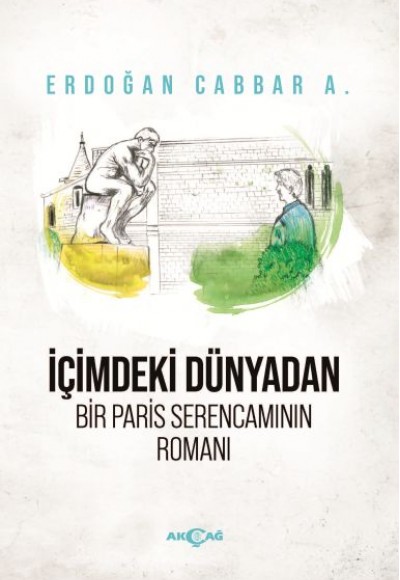 ERDOĞAN CABBAR A.

İÇİMDEKİ DÜNYADAN
BİR PARİS SERENCAMININ
ROMANI

AKÇAĞ